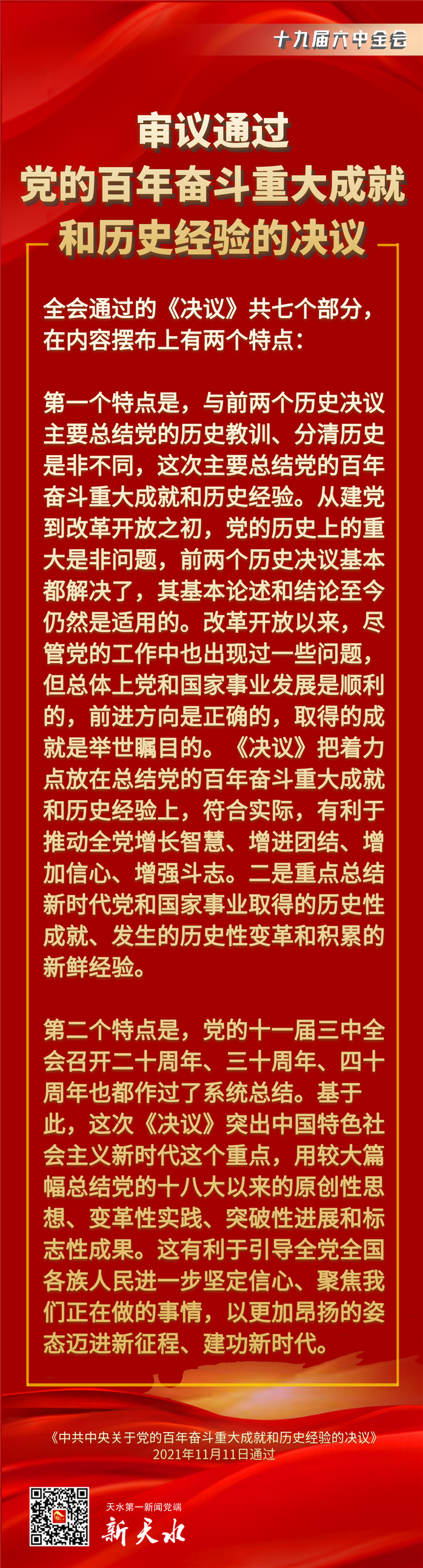 十九届六中全会

审议通过
党的百年奋斗重大成就
和历史经验的决议

全会通过的《决议》共七个部分，在内容摆布上有两个特点：

第一个特点是，与前两个历史决议主要总结党的历史教训、分清历史是非不同，这次主要总结党的百年奋斗重大成就和历史经验。从建党到改革开放之初，党的历史上的重大是非问题，前两个历史决议基本都解决了，其基本论述和结论至今仍然是适用的。改革开放以来，尽管党的工作中也出现过一些问题，但总体上党和国家事业发展是顺利的，前进方向是正确的，取得的成就是举世瞩目的。《决议》把着力点放在总结党的百年奋斗重大成就和历史经验上，符合实际，有利于推动全党增长智慧、增进团结、增加信心、增强斗志。二是重点总结新时代党和国家事业取得的历史性成就、发生的历史性变革和积累的新鲜经验。

第二个特点是，党的十一届三中全会召开二十周年、三十周年、四十周年也都作过了系统总结。基于此，这次《决议》突出中国特色社会主义新时代这个重点，用较大篇幅总结党的十八大以来的原创性思想、变革性实践、突破性进展和标志性成果。这有利于引导全党全国各族人民进一步坚定信心、聚焦我们正在做的事情，以更加昂扬的姿态迈进新征程、建功新时代。

《中共中央关于党的百年奋斗重大成就和历史经验的决议》
2021年11月11日通过

天水第一新闻党端
新天水